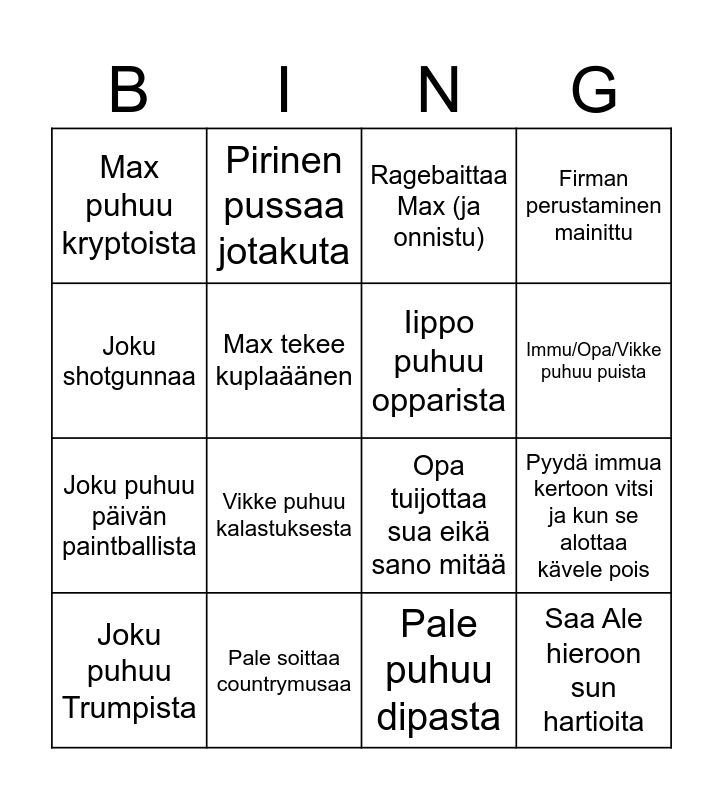 | B | I | N | G |
|---|---|---|---|
| Max puhuu kryptoista | Pirinen pussaa jotakuta | Ragebaittaa Max (ja onnistu) | Firman perustaminen mainittu |
| Joku shotgunnaa | Max tekee kuplaäänen | Iippo puhuu opparista | Immu/Opa/Vikke puhuu puista |
| Joku puhuu päivän paintballista | Vikke puhuu kalastuksesta | Opa tuijottaa sua eikä sano mitää | Pyydä immua kertoon vitsi ja kun se alottaa kävele pois |
| Joku puhuu Trumpista | Pale soittaa countrymusaa | Pale puhuu dipasta | Saa Ale hieroon sun hartioita |